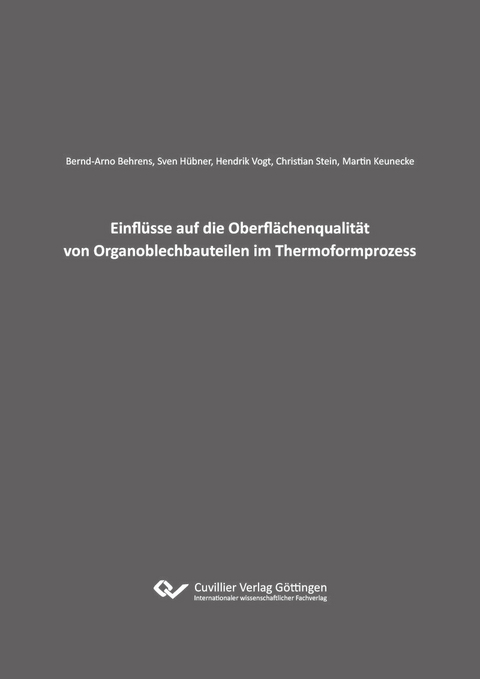 Bernd-Arno Behrens, Sven Hübner, Hendrik Vogt, Christian Stein, Martin Keunecke

Einflüsse auf die Oberflächenqualität von Organoblechbauteilen im Thermoformprozess

Cuvillier Verlag Göttingen
Internationaler wissenschaftlicher Fachverlag